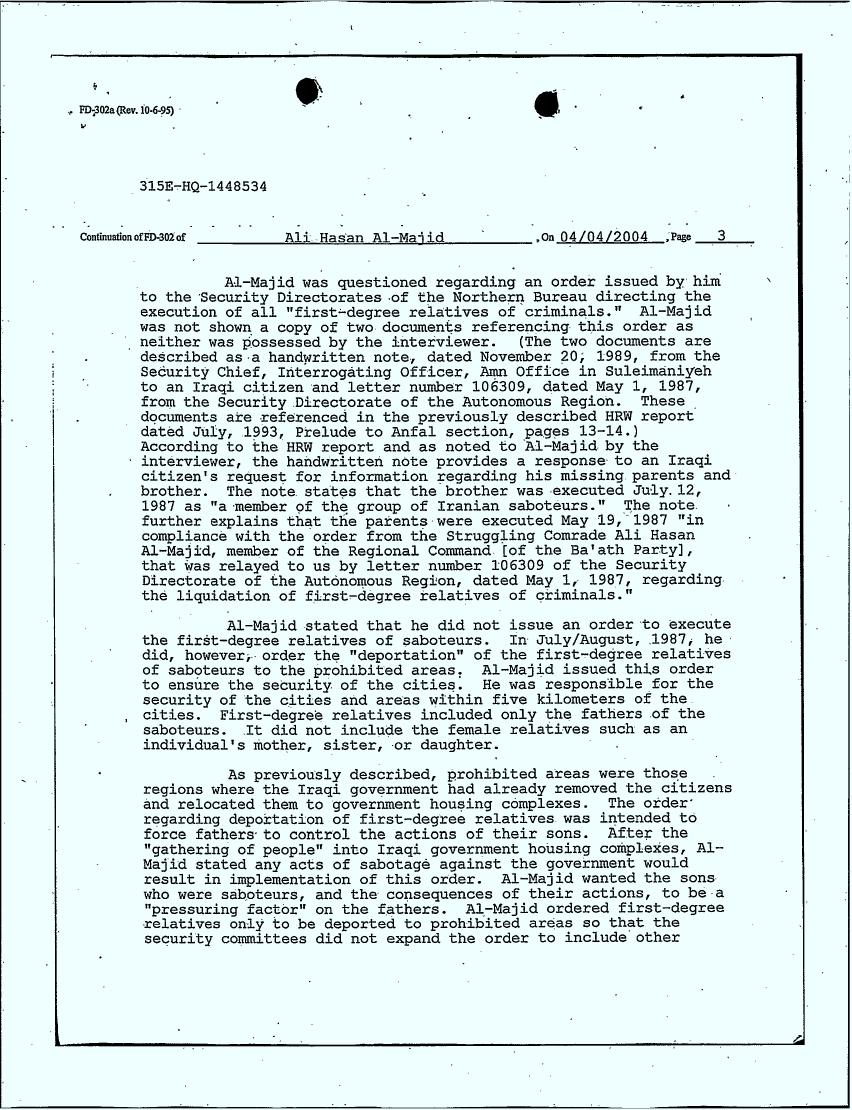 FD-302a (Rev. 10-6-95)

315E-HQ-1448534

Continuation of FD-302 of Ali Hasan Al-Majid , On 04/04/2004 , Page 3

Al-Majid was questioned regarding an order issued by him to the Security Directorates of the Northern Bureau directing the execution of all "first-degree relatives of criminals." Al-Majid was not shown a copy of two documents referencing this order as neither was possessed by the interviewer. (The two documents are described as a handwritten note, dated November 20, 1989, from the Security Chief, Interrogating Officer, Amn Office in Suleimaniyeh to an Iraqi citizen and letter number 106309, dated May 1, 1987, from the Security Directorate of the Autonomous Region. These documents are referenced in the previously described HRW report dated July, 1993, Prelude to Anfal section, pages 13-14.) According to the HRW report and as noted to Al-Majid by the interviewer, the handwritten note provides a response to an Iraqi citizen's request for information regarding his missing parents and brother. The note states that the brother was executed July 12, 1987 as "a member of the group of Iranian saboteurs." The note further explains that the parents were executed May 19, 1987 "in compliance with the order from the Struggling Comrade Ali Hasan Al-Majid, member of the Regional Command [of the Ba'ath Party], that was relayed to us by letter number 106309 of the Security Directorate of the Autonomous Region, dated May 1, 1987, regarding the liquidation of first-degree relatives of criminals."

Al-Majid stated that he did not issue an order to execute the first-degree relatives of saboteurs. In July/August, 1987, he did, however, order the "deportation" of the first-degree relatives of saboteurs to the prohibited areas. Al-Majid issued this order to ensure the security of the cities. He was responsible for the security of the cities and areas within five kilometers of the cities. First-degree relatives included only the fathers of the saboteurs. It did not include the female relatives such as an individual's mother, sister, or daughter.

As previously described, prohibited areas were those regions where the Iraqi government had already removed the citizens and relocated them to government housing complexes. The order regarding deportation of first-degree relatives was intended to force fathers to control the actions of their sons. After the "gathering of people" into Iraqi government housing complexes, Al-Majid stated any acts of sabotage against the government would result in implementation of this order. Al-Majid wanted the sons who were saboteurs, and the consequences of their actions, to be a "pressuring factor" on the fathers. Al-Majid ordered first-degree relatives only to be deported to prohibited areas so that the security committees did not expand the order to include other